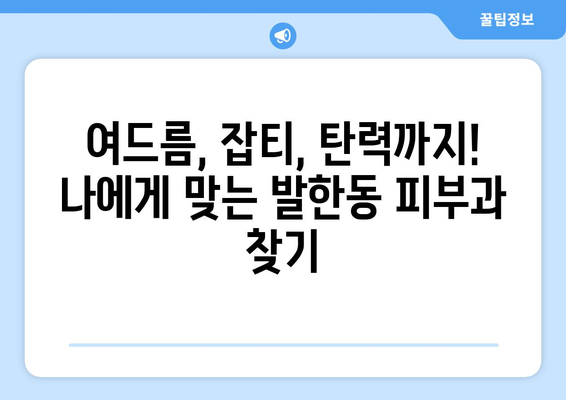 꿀팁정보

여드름, 잡티, 탄력까지! 나에게 맞는 발한동 피부과 찾기